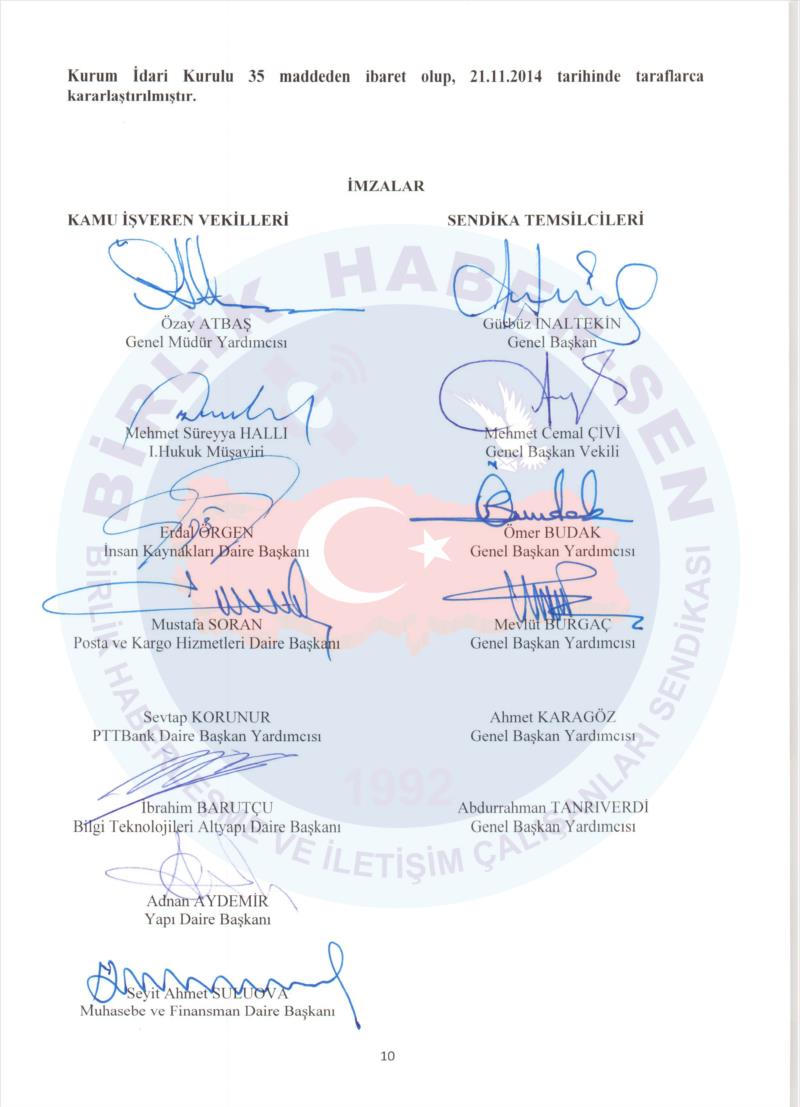 Kurum İdari Kurulu 35 maddeden ibaret olup, 21.11.2014 tarihinde taraflarca kararlaştırılmıştır.

İMZALAR

KAMU İŞVEREN VEKİLLERİ

Özay ATBAŞ
Genel Müdür Yardımcısı

Mehmet Süreyya HALLI
I.Hukuk Müşaviri

Erdal ÖRGEN
İnsan Kaynakları Daire Başkanı

Mustafa SORAN
Posta ve Kargo Hizmetleri Daire Başkanı

Sevtap KORUNUR
PTTBank Daire Başkan Yardımcısı

İbrahim BARUTÇU
Bilgi Teknolojileri Altyapı Daire Başkanı

Adnan AYDEMİR
Yapı Daire Başkanı

Seyit Ahmet SULUOVA
Muhasebe ve Finansman Daire Başkanı

SENDİKA TEMSİLCİLERİ

Gürbüz İNALTEKİN
Genel Başkan

Mehmet Cemal ÇİVİ
Genel Başkan Vekili

Ömer BUDAK
Genel Başkan Yardımcısı

Mevlüt BURGAÇ
Genel Başkan Yardımcısı

Ahmet KARAGÖZ
Genel Başkan Yardımcısı

Abdurrahman TANRIVERDİ
Genel Başkan Yardımcısı

BİRLİK HABER-SEN
BİRLİK HABERLEŞME VE İLETİŞİM ÇALIŞANLARI SENDİKASI
1992

10